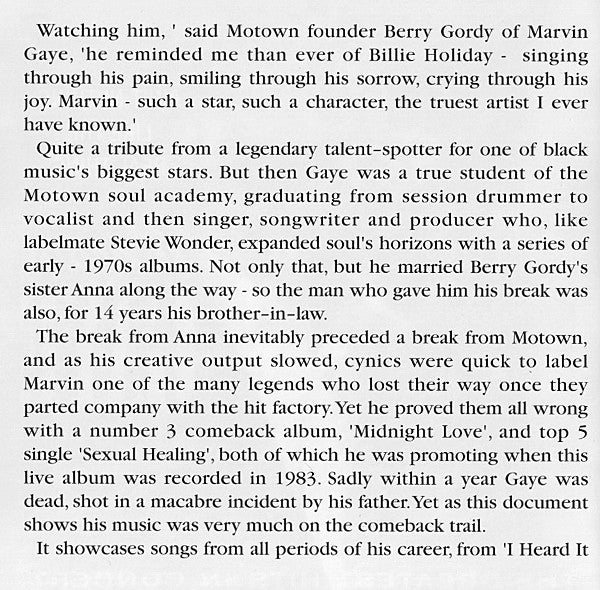 Watching him, ' said Motown founder Berry Gordy of Marvin Gaye, 'he reminded me than ever of Billie Holiday - singing through his pain, smiling through his sorrow, crying through his joy. Marvin - such a star, such a character, the truest artist I ever have known.'

Quite a tribute from a legendary talent-spotter for one of black music's biggest stars. But then Gaye was a true student of the Motown soul academy, graduating from session drummer to vocalist and then singer, songwriter and producer who, like labelmate Stevie Wonder, expanded soul's horizons with a series of early - 1970s albums. Not only that, but he married Berry Gordy's sister Anna along the way - so the man who gave him his break was also, for 14 years his brother-in-law.

The break from Anna inevitably preceded a break from Motown, and as his creative output slowed, cynics were quick to label Marvin one of the many legends who lost their way once they parted company with the hit factory. Yet he proved them all wrong with a number 3 comeback album, 'Midnight Love', and top 5 single 'Sexual Healing', both of which he was promoting when this live album was recorded in 1983. Sadly within a year Gaye was dead, shot in a macabre incident by his father. Yet as this document shows his music was very much on the comeback trail.

It showcases songs from all periods of his career, from 'I Heard It